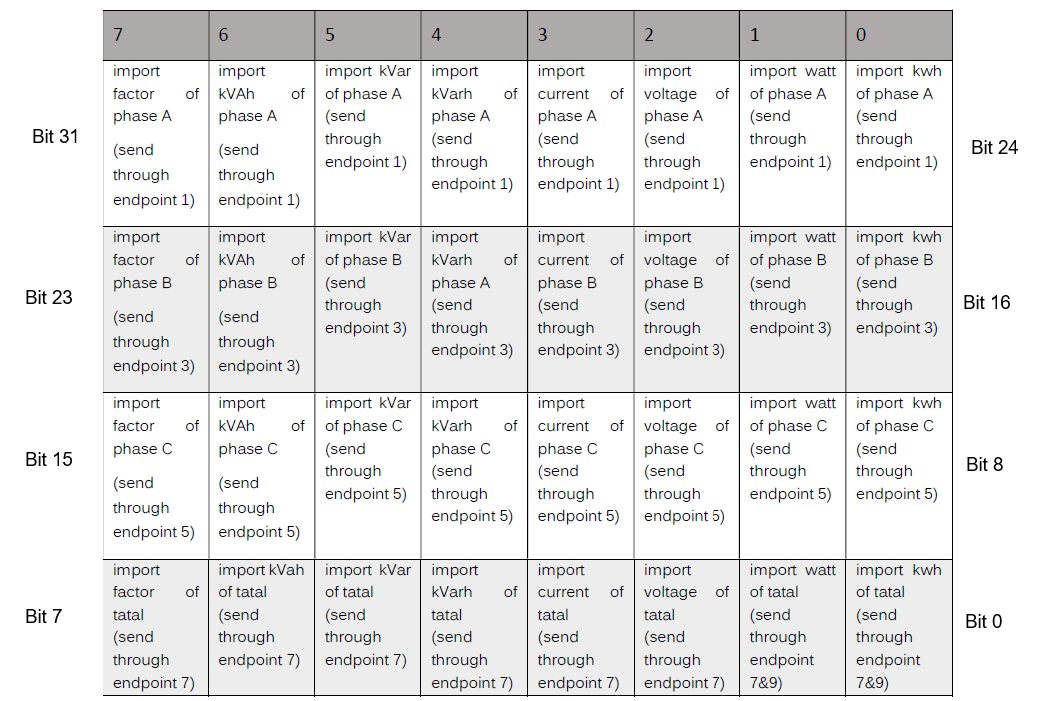 | | 7 | 6 | 5 | 4 | 3 | 2 | 1 | 0 | |
|---|---|---|---|---|---|---|---|---|---|
| Bit 31 | import factor of phase A (send through endpoint 1) | import kVAh of phase A (send through endpoint 1) | import kVar of phase A (send through endpoint 1) | import kVarh of phase A (send through endpoint 1) | import current of phase A (send through endpoint 1) | import voltage of phase A (send through endpoint 1) | import watt of phase A (send through endpoint 1) | import kwh of phase A (send through endpoint 1) | Bit 24 |
| Bit 23 | import factor of phase B (send through endpoint 3) | import kVAh of phase B (send through endpoint 3) | import kVar of phase B (send through endpoint 3) | import kVarh of phase A (send through endpoint 3) | import current of phase B (send through endpoint 3) | import voltage of phase B (send through endpoint 3) | import watt of phase B (send through endpoint 3) | import kwh of phase B (send through endpoint 3) | Bit 16 |
| Bit 15 | import factor of phase C (send through endpoint 5) | import kVAh of phase C (send through endpoint 5) | import kVar of phase C (send through endpoint 5) | import kVarh of phase C (send through endpoint 5) | import current of phase C (send through endpoint 5) | import voltage of phase C (send through endpoint 5) | import watt of phase C (send through endpoint 5) | import kwh of phase C (send through endpoint 5) | Bit 8 |
| Bit 7 | import factor of tatal (send through endpoint 7) | import kVah of tatal (send through endpoint 7) | import kVar of tatal (send through endpoint 7) | import kVarh of tatal (send through endpoint 7) | import current of tatal (send through endpoint 7) | import voltage of tatal (send through endpoint 7) | import watt of tatal (send through endpoint 7&9) | import kwh of tatal (send through endpoint 7&9) | Bit 0 |